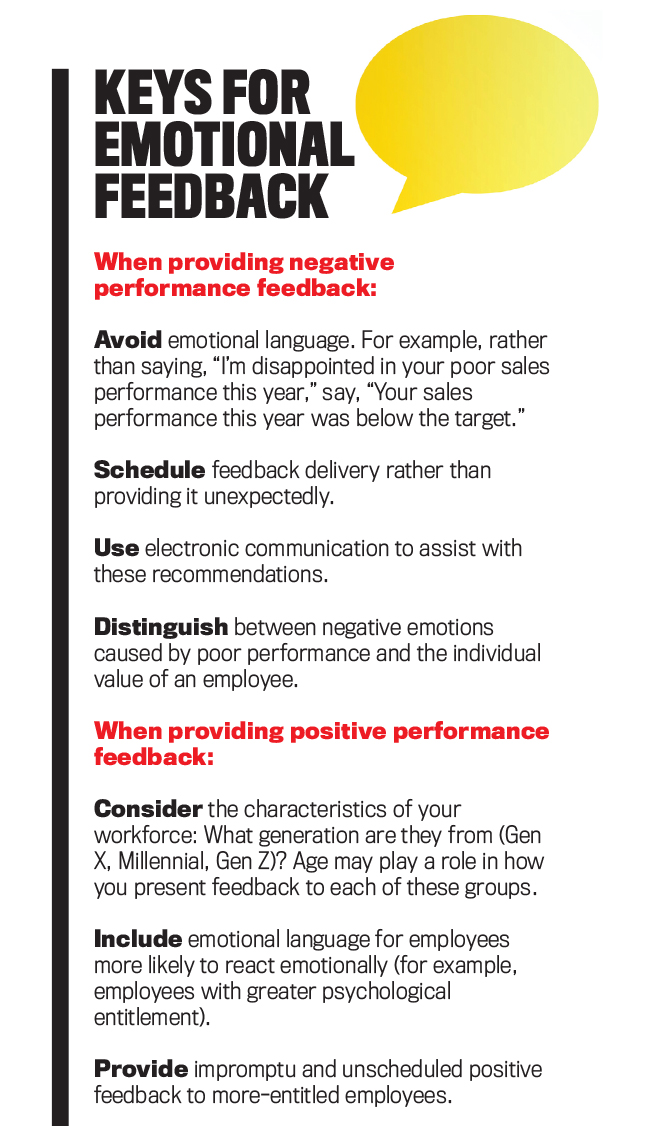 KEYS FOR EMOTIONAL FEEDBACK

When providing negative performance feedback:

Avoid emotional language. For example, rather than saying, “I’m disappointed in your poor sales performance this year,” say, “Your sales performance this year was below the target.”

Schedule feedback delivery rather than providing it unexpectedly.

Use electronic communication to assist with these recommendations.

Distinguish between negative emotions caused by poor performance and the individual value of an employee.

When providing positive performance feedback:

Consider the characteristics of your workforce: What generation are they from (Gen X, Millennial, Gen Z)? Age may play a role in how you present feedback to each of these groups.

Include emotional language for employees more likely to react emotionally (for example, employees with greater psychological entitlement).

Provide impromptu and unscheduled positive feedback to more-entitled employees.